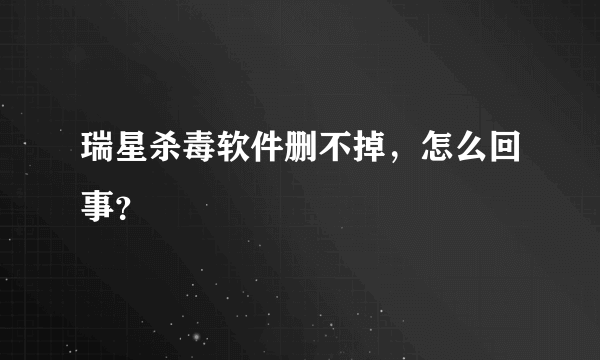 瑞星杀毒软件删不掉，怎么回事?